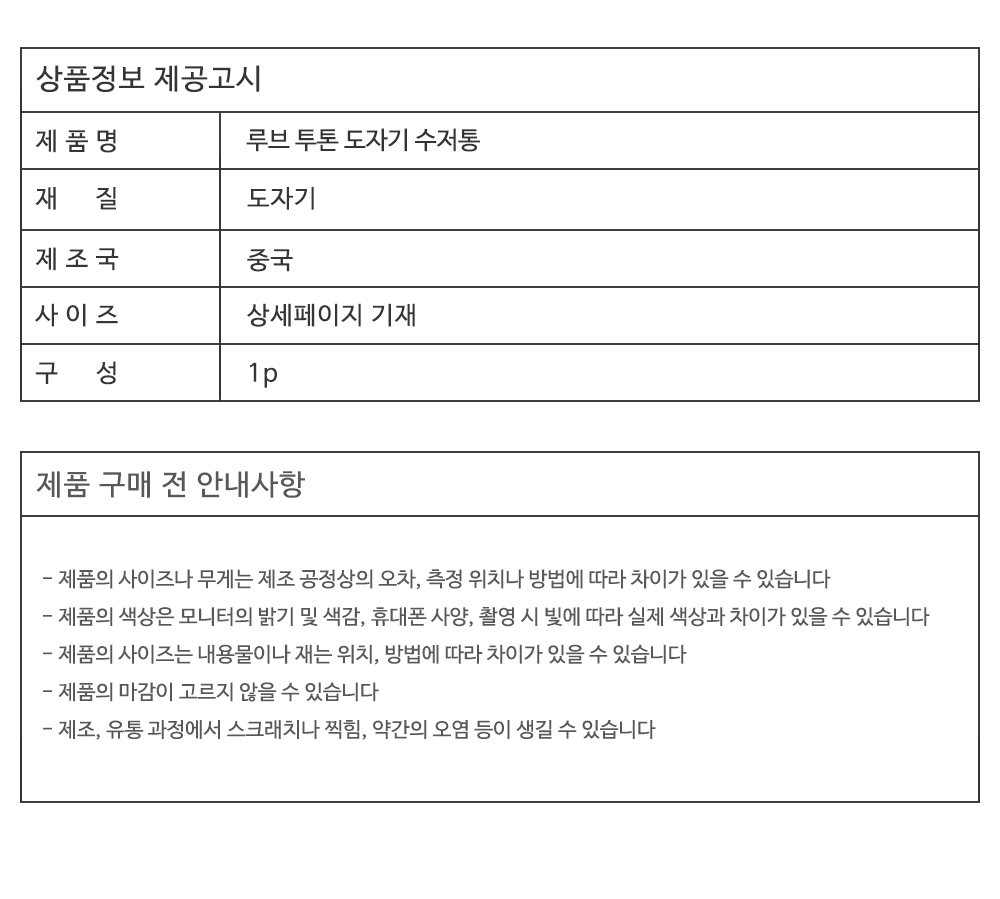 상품정보 제공고시

| 제 품 명 | 루브 투톤 도자기 수저통 |
|---|---|
| 재 질 | 도자기 |
| 제 조 국 | 중국 |
| 사 이 즈 | 상세페이지 기재 |
| 구 성 | 1p |

제품 구매 전 안내사항

- 제품의 사이즈나 무게는 제조 공정상의 오차, 측정 위치나 방법에 따라 차이가 있을 수 있습니다
- 제품의 색상은 모니터의 밝기 및 색감, 휴대폰 사양, 촬영 시 빛에 따라 실제 색상과 차이가 있을 수 있습니다
- 제품의 사이즈는 내용물이나 재는 위치, 방법에 따라 차이가 있을 수 있습니다
- 제품의 마감이 고르지 않을 수 있습니다
- 제조, 유통 과정에서 스크래치나 찍힘, 약간의 오염 등이 생길 수 있습니다